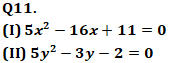 Q11.
(I) $5x^2 - 16x + 11 = 0$
(II) $5y^2 - 3y - 2 = 0$